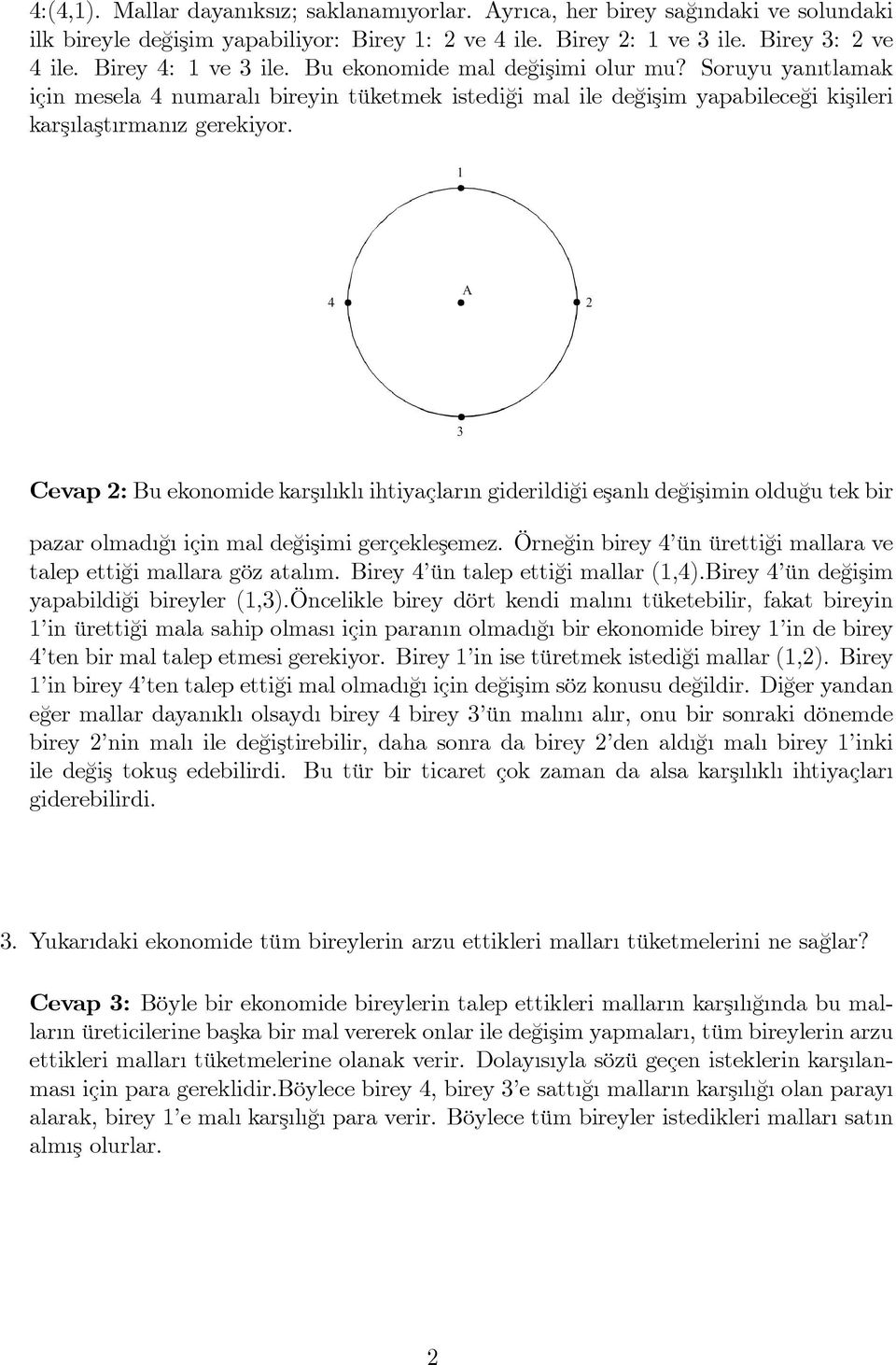 4:(4,1). Mallar dayanıksız; saklanamıyorlar. Ayrıca, her birey sağındaki ve solundaki ilk bireyle değişim yapabiliyor: Birey 1: 2 ve 4 ile. Birey 2: 1 ve 3 ile. Birey 3: 2 ve 4 ile. Birey 4: 1 ve 3 ile. Bu ekonomide mal değişimi olur mu? Soruyu yanıtlamak için mesela 4 numaralı bireyin tüketmek istediği mal ile değişim yapabileceği kişileri karşılaştırmanız gerekiyor.

1

4

A

2

3

Cevap 2: Bu ekonomide karşılıklı ihtiyaçların giderildiği eşanlı değişimin olduğu tek bir pazar olmadığı için mal değişimi gerçekleşemez. Örneğin birey 4'ün ürettiği mallara ve talep ettiği mallara göz atalım. Birey 4'ün talep ettiği mallar (1,4).Birey 4'ün değişim yapabildiği bireyler (1,3).Öncelikle birey dört kendi malını tüketebilir, fakat bireyin 1'in ürettiği mala sahip olması için paranın olmadığı bir ekonomide birey 1'in de birey 4'ten bir mal talep etmesi gerekiyor. Birey 1'in ise türetmek istediği mallar (1,2). Birey 1'in birey 4'ten talep ettiği mal olmadığı için değişim söz konusu değildir. Diğer yandan eğer mallar dayanıklı olsaydı birey 4 birey 3'ün malını alır, onu bir sonraki dönemde birey 2'nin malı ile değiştirebilir, daha sonra da birey 2'den aldığı malı birey 1'inki ile değiş tokuş edebilirdi. Bu tür bir ticaret çok zaman da alsa karşılıklı ihtiyaçları giderebilirdi.

3. Yukarıdaki ekonomide tüm bireylerin arzu ettikleri malları tüketmelerini ne sağlar?

Cevap 3: Böyle bir ekonomide bireylerin talep ettikleri malların karşılığında bu malların üreticilerine başka bir mal vererek onlar ile değişim yapmaları, tüm bireylerin arzu ettikleri malları tüketmelerine olanak verir. Dolayısıyla sözü geçen isteklerin karşılanması için para gereklidir.Böylece birey 4, birey 3'e sattığı malların karşılığı olan parayı alarak, birey 1'e malı karşılığı para verir. Böylece tüm bireyler istedikleri malları satın almış olurlar.

2